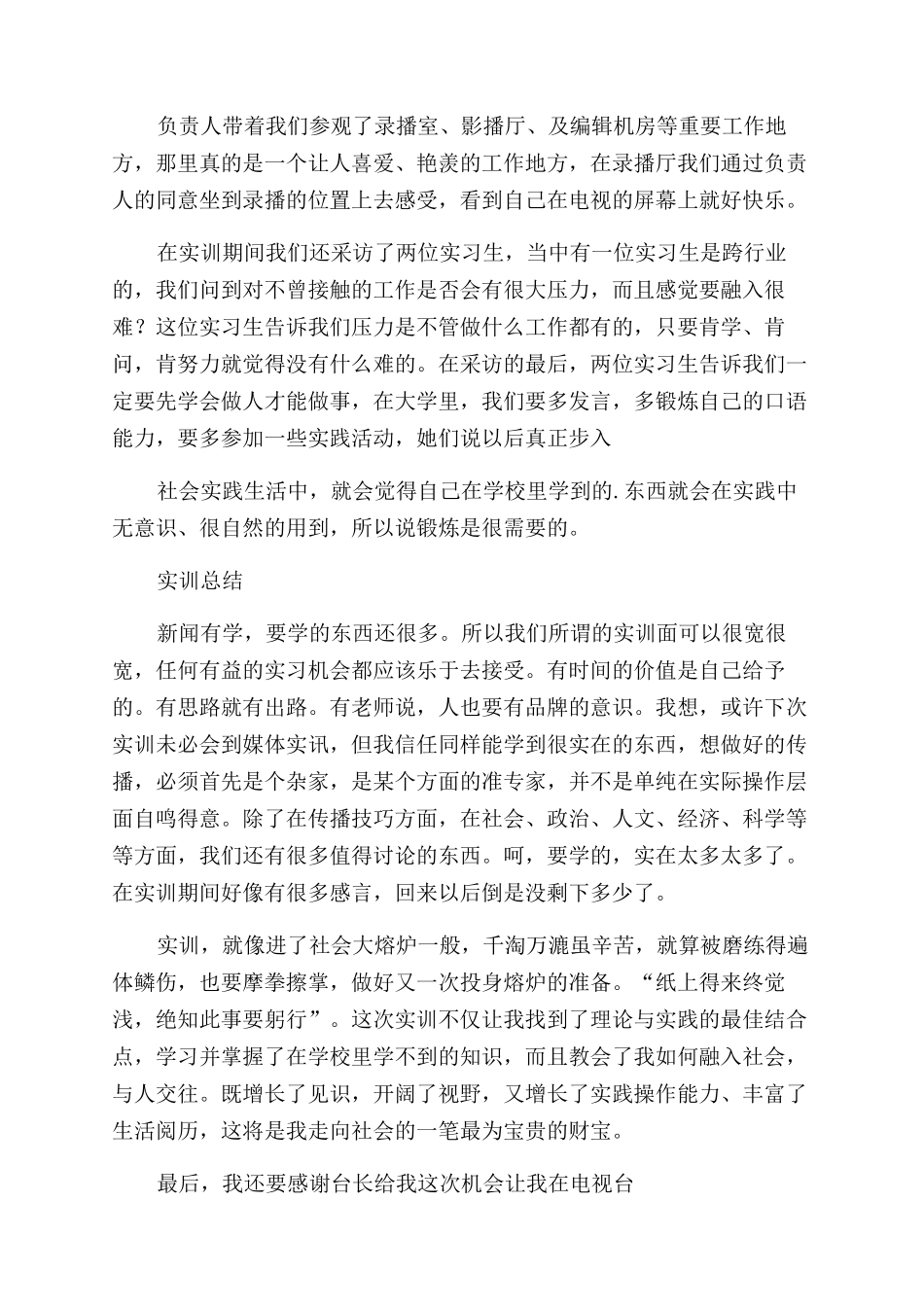 负责人带着我们参观了录播室、影播厅、及编辑机房等重要工作地方，那里真的是一个让人喜爱、艳羡的工作地方，在录播厅我们通过负责人的同意坐到录播的位置上去感受，看到自己在电视的屏幕上就好快乐。

在实训期间我们还采访了两位实习生，当中有一位实习生是跨行业的，我们问到对不曾接触的工作是否会有很大压力，而且感觉要融入很难？这位实习生告诉我们压力是不管做什么工作都有的，只要肯学、肯问，肯努力就觉得没有什么难的。在采访的最后，两位实习生告诉我们一定要先学会做人才能做事，在大学里，我们要多发言，多锻炼自己的口语能力，要多参加一些实践活动，她们说以后真正步入

社会实践生活中，就会觉得自己在学校里学到的.东西就会在实践中无意识、很自然的用到，所以说锻炼是很需要的。

实训总结

新闻有学，要学的东西还很多。所以我们所谓的实训面可以很宽很宽，任何有益的实习机会都应该乐于去接受。有时间的价值是自己给予的。有思路就有出路。有老师说，人也要有品牌的意识。我想，或许下次实训未必会到媒体实讯，但我信任同样能学到很实在的东西，想做好的传播，必须首先是个杂家，是某个方面的准专家，并不是单纯在实际操作层面自鸣得意。除了在传播技巧方面，在社会、政治、人文、经济、科学等等方面，我们还有很多值得讨论的东西。呵，要学的，实在太多太多了。在实训期间好像有很多感言，回来以后倒是没剩下多少了。

实训，就像进了社会大熔炉一般，千淘万漉虽辛苦，就算被磨练得遍体鳞伤，也要摩拳擦掌，做好又一次投身熔炉的准备。“纸上得来终觉浅，绝知此事要躬行”。这次实训不仅让我找到了理论与实践的最佳结合点，学习并掌握了在学校里学不到的知识，而且教会了我如何融入社会，与人交往。既增长了见识，开阔了视野，又增长了实践操作能力、丰富了生活阅历，这将是我走向社会的一笔最为宝贵的财宝。

最后，我还要感谢台长给我这次机会让我在电视台